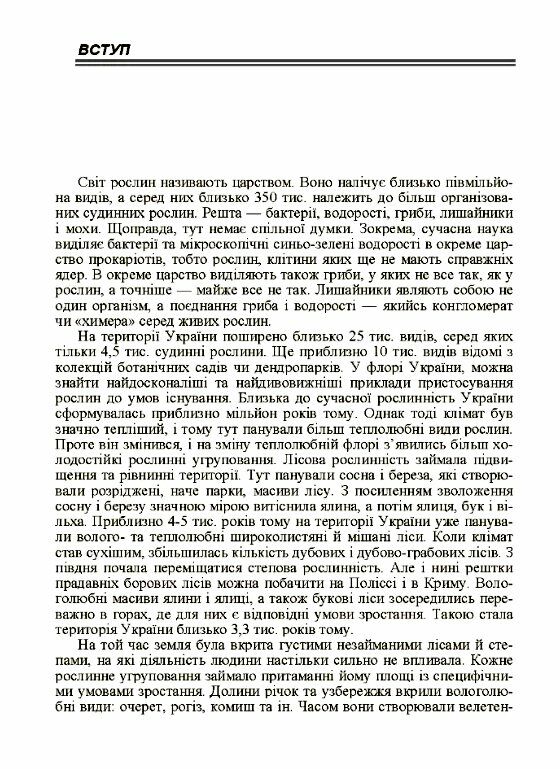 ВСТУП

Світ рослин називають царством. Воно налічує близько півмільйона видів, а серед них близько 350 тис. належить до більш організованих судинних рослин. Решта — бактерії, водорості, гриби, лишайники і мохи. Щоправда, тут немає спільної думки. Зокрема, сучасна наука виділяє бактерії та мікроскопічні синьо-зелені водорості в окреме царство прокаріотів, тобто рослин, клітини яких ще не мають справжніх ядер. В окреме царство виділяють також гриби, у яких не все так, як у рослин, а точніше — майже все не так. Лишайники являють собою не один організм, а поєднання гриба і водорості — якийсь конгломерат чи «химера» серед живих рослин.

На території України поширено близько 25 тис. видів, серед яких тільки 4,5 тис. судинні рослини. Ще приблизно 10 тис. видів відомі з колекцій ботанічних садів чи дендропарків. У флорі України, можна знайти найдосконаліші та найдивовижніші приклади пристосування рослин до умов існування. Близька до сучасної рослинність України сформувалась приблизно мільйон років тому. Однак тоді клімат був значно тепліший, і тому тут панували більш теплолюбні види рослин. Проте він змінився, і на зміну теплолюбній флорі з'явились більш холодостійкі рослинні угруповання. Лісова рослинність займала підвищення та рівнинні території. Тут панували сосна і береза, які створювали розріджені, наче парки, масиви лісу. З посиленням зволоження сосну і березу значною мірою витіснила ялина, а потім ялиця, бук і вільха. Приблизно 4-5 тис. років тому на території України уже панували волого- та теплолюбні широколистяні й мішані ліси. Коли клімат став сухішим, збільшилась кількість дубових і дубово-грабових лісів. З півдня почала переміщатися степова рослинність. Але і нині рештки прадавніх борових лісів можна побачити на Поліссі і в Криму. Вологолюбні масиви ялини і ялиці, а також букові ліси зосередились переважно в горах, де для них є відповідні умови зростання. Такою стала територія України близько 3,3 тис. років тому.

На той час земля була вкрита густими незайманими лісами й степами, на які діяльність людини настільки сильно не впливала. Кожне рослинне угруповання займало притаманні йому площі із специфічними умовами зростання. Долини річок та узбережжя вкрили вологолюбні види: очерет, рогіз, комиш та ін. Часом вони створювали велетен-